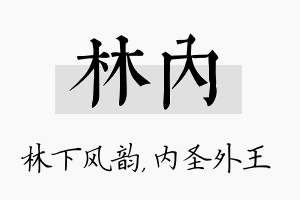 林内

林下风韵，内圣外王